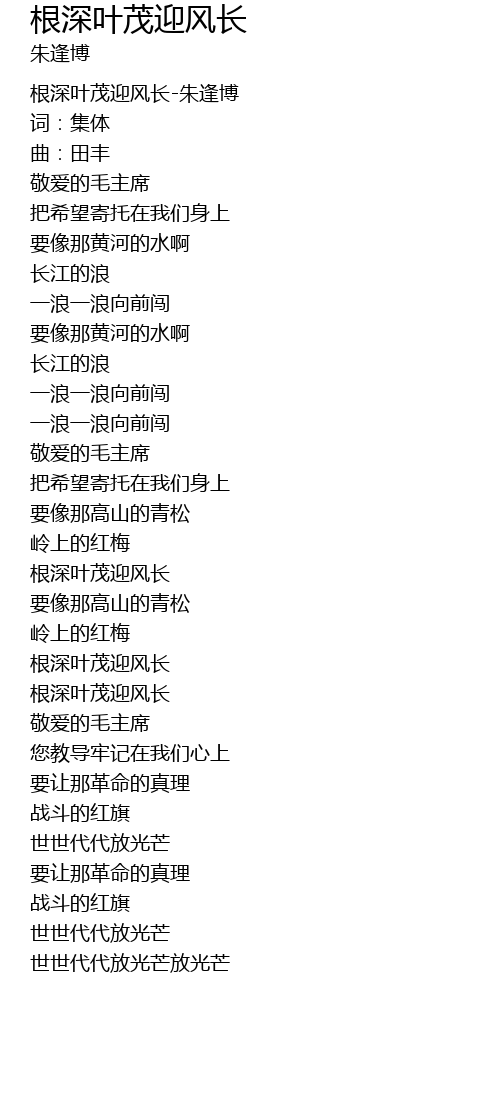 根深叶茂迎风长
朱逢博

根深叶茂迎风长-朱逢博
词：集体
曲：田丰
敬爱的毛主席
把希望寄托在我们身上
要像那黄河的水啊
长江的浪
一浪一浪向前闯
要像那黄河的水啊
长江的浪
一浪一浪向前闯
一浪一浪向前闯
敬爱的毛主席
把希望寄托在我们身上
要像那高山的青松
岭上的红梅
根深叶茂迎风长
要像那高山的青松
岭上的红梅
根深叶茂迎风长
根深叶茂迎风长
敬爱的毛主席
您教导牢记在我们心上
要让那革命的真理
战斗的红旗
世世代代放光芒
要让那革命的真理
战斗的红旗
世世代代放光芒
世世代代放光芒放光芒